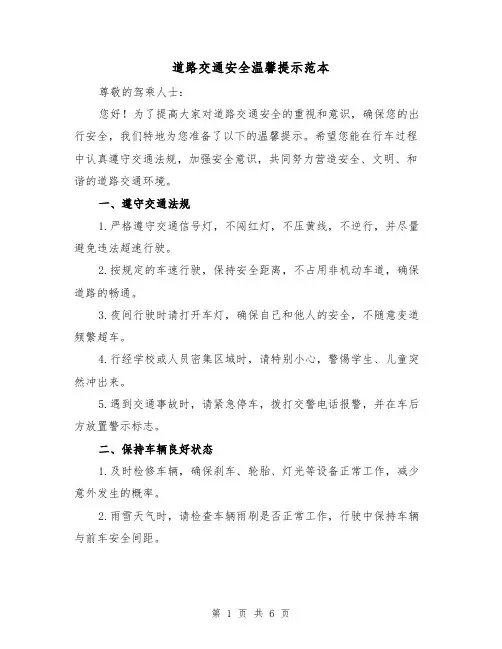 道路交通安全温馨提示范本

尊敬的驾乘人士：

您好！为了提高大家对道路交通安全的重视和意识，确保您的出行安全，我们特地为您准备了以下的温馨提示。希望您能在行车过程中认真遵守交通法规，加强安全意识，共同努力营造安全、文明、和谐的道路交通环境。

一、遵守交通法规

1.严格遵守交通信号灯，不闯红灯，不压黄线，不逆行，并尽量避免违法超速行驶。

2.按规定的车速行驶，保持安全距离，不占用非机动车道，确保道路的畅通。

3.夜间行驶时请打开车灯，确保自己和他人的安全，不随意变道频繁超车。

4.行经学校或人员密集区域时，请特别小心，警惕学生、儿童突然冲出来。

5.遇到交通事故时，请紧急停车，拨打交警电话报警，并在车后方放置警示标志。

二、保持车辆良好状态

1.及时检修车辆，确保刹车、轮胎、灯光等设备正常工作，减少意外发生的概率。

2.雨雪天气时，请检查车辆雨刷是否正常工作，行驶中保持车辆与前车安全间距。

第 1 页 共 6 页